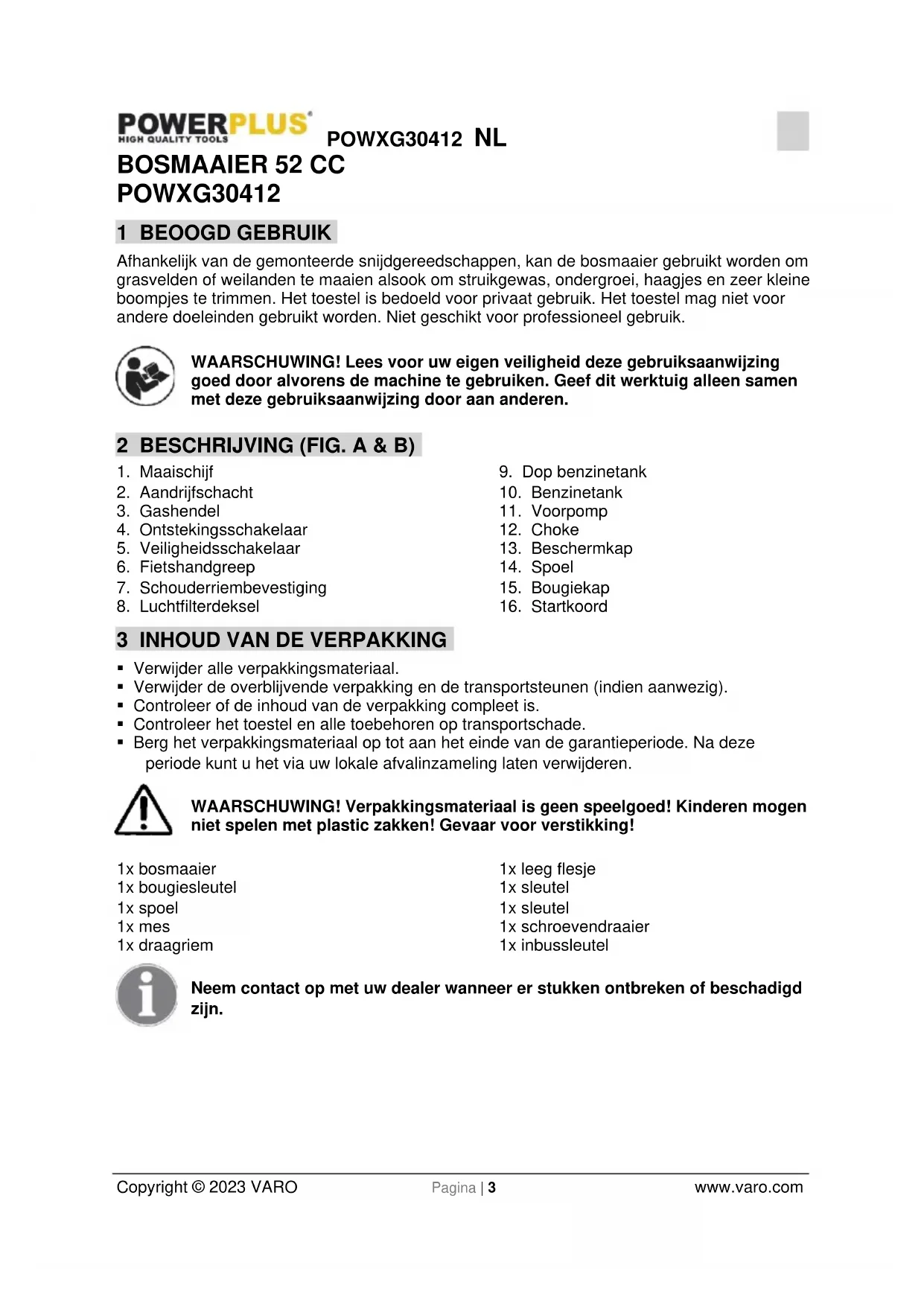 POWERPLUS®
HIGH QUALITY TOOLS
POWXG30412 NL

BOSMAAIER 52 CC
POWXG30412

1 BEOOGD GEBRUIK

Afhankelijk van de gemonteerde snijdgereedschappen, kan de bosmaaier gebruikt worden om grasvelden of weilanden te maaien alsook om struikgewas, ondergroei, haagjes en zeer kleine boompjes te trimmen. Het toestel is bedoeld voor privaat gebruik. Het toestel mag niet voor andere doeleinden gebruikt worden. Niet geschikt voor professioneel gebruik.

WAARSCHUWING! Lees voor uw eigen veiligheid deze gebruiksaanwijzing goed door alvorens de machine te gebruiken. Geef dit werktuig alleen samen met deze gebruiksaanwijzing door aan anderen.

2 BESCHRIJVING (FIG. A & B)

1. Maaischijf
2. Aandrijfschacht
3. Gashendel
4. Ontstekingsschakelaar
5. Veiligheidsschakelaar
6. Fietshandgreep
7. Schouderriembevestiging
8. Luchtfilterdeksel

9. Dop benzinetank
10. Benzinetank
11. Voorpomp
12. Choke
13. Beschermkap
14. Spoel
15. Bougiekap
16. Startkoord

3 INHOUD VAN DE VERPAKKING

▪ Verwijder alle verpakkingsmateriaal.
▪ Verwijder de overblijvende verpakking en de transportsteunen (indien aanwezig).
▪ Controleer of de inhoud van de verpakking compleet is.
▪ Controleer het toestel en alle toebehoren op transportschade.
▪ Berg het verpakkingsmateriaal op tot aan het einde van de garantieperiode. Na deze periode kunt u het via uw lokale afvalinzameling laten verwijderen.

WAARSCHUWING! Verpakkingsmateriaal is geen speelgoed! Kinderen mogen niet spelen met plastic zakken! Gevaar voor verstikking!

1x bosmaaier
1x bougiesleutel
1x spoel
1x mes
1x draagriem

1x leeg flesje
1x sleutel
1x sleutel
1x schroevendraaier
1x inbussleutel

Neem contact op met uw dealer wanneer er stukken ontbreken of beschadigd zijn.

Copyright © 2023 VARO
Pagina | 3
www.varo.com